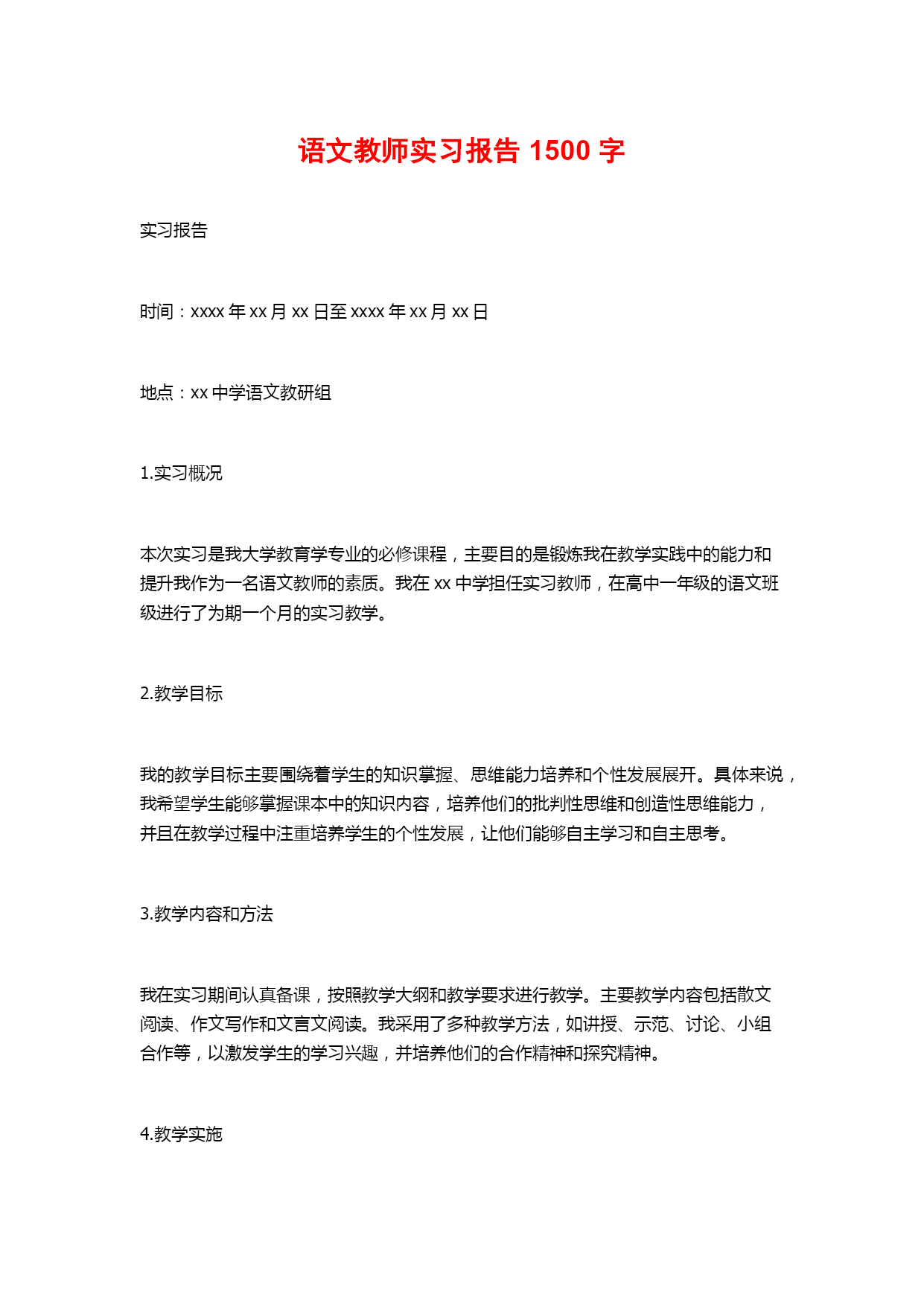 语文教师实习报告 1500 字

实习报告

时间：xxxx 年 xx 月 xx 日至 xxxx 年 xx 月 xx 日

地点：xx 中学语文教研组

1.实习概况

本次实习是我大学教育学专业的必修课程，主要目的是锻炼我在教学实践中的能力和提升我作为一名语文教师的素质。我在 xx 中学担任实习教师，在高中一年级的语文班级进行了为期一个月的实习教学。

2.教学目标

我的教学目标主要围绕着学生的知识掌握、思维能力培养和个性发展展开。具体来说，我希望学生能够掌握课本中的知识内容，培养他们的批判性思维和创造性思维能力，并且在教学过程中注重培养学生的个性发展，让他们能够自主学习和自主思考。

3.教学内容和方法

我在实习期间认真备课，按照教学大纲和教学要求进行教学。主要教学内容包括散文阅读、作文写作和文言文阅读。我采用了多种教学方法，如讲授、示范、讨论、小组合作等，以激发学生的学习兴趣，并培养他们的合作精神和探究精神。

4.教学实施